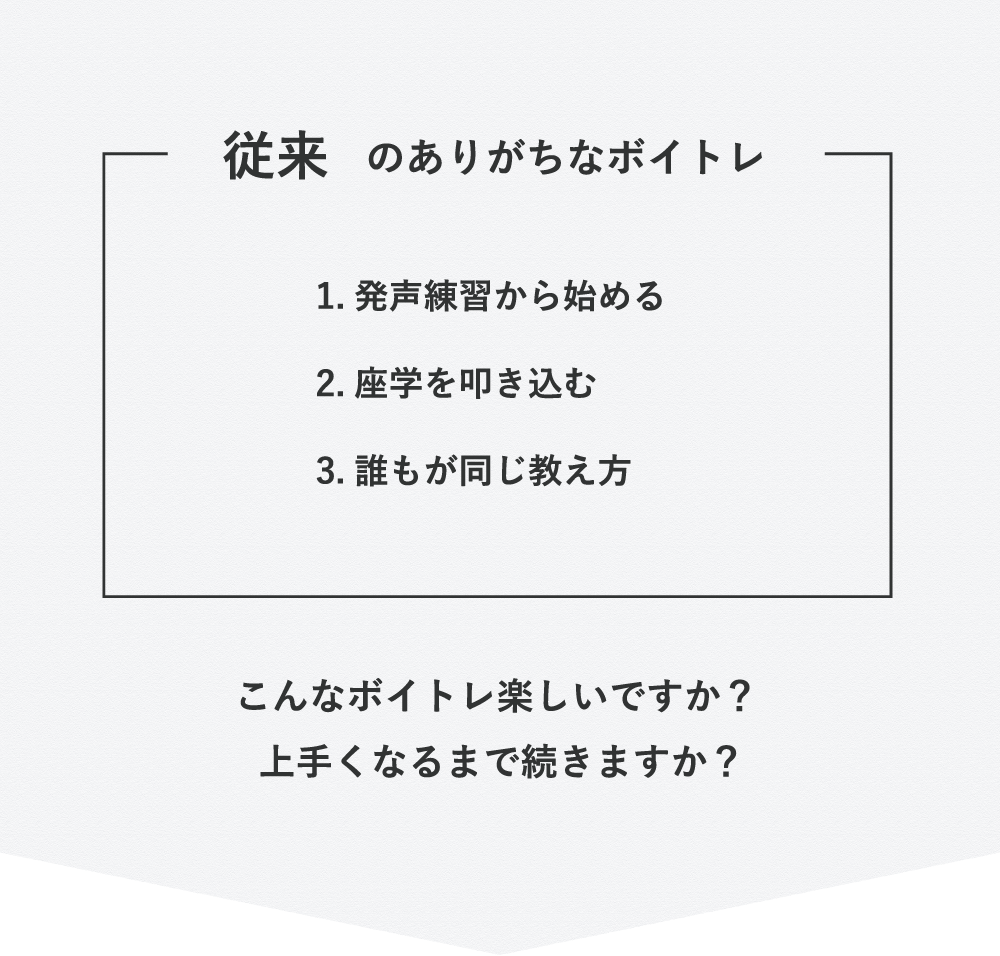 従来 のありがちなボイトレ

1. 発声練習から始める

2. 座学を叩き込む

3. 誰もが同じ教え方

こんなボイトレ楽しいですか？
上手くなるまで続きますか？